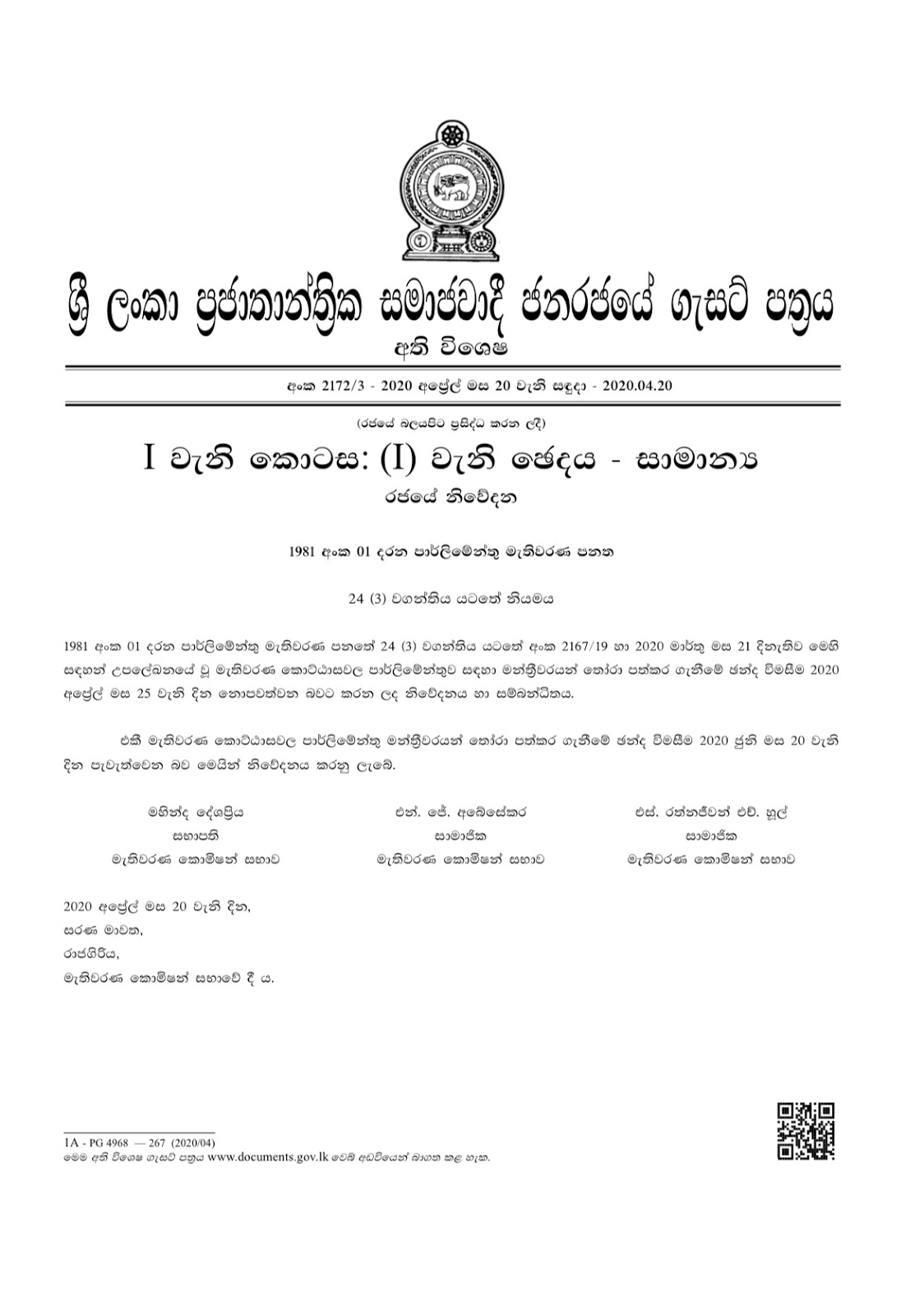 ශ්‍රී ලංකා ප්‍රජාතාන්ත්‍රික සමාජවාදී ජනරජයේ ගැසට් පත්‍රය
අති විශෙෂ

අංක 2172/3 - 2020 අප්‍රේල් මස 20 වැනි සඳුදා - 2020.04.20

(රජයේ බලයපිට ප්‍රසිද්ධ කරන ලදී)

I වැනි කොටස: (I) වැනි ඡෙදය - සාමාන්‍ය
රජයේ නිවේදන

1981 අංක 01 දරන පාර්ලිමේන්තු මැතිවරණ පනත

24 (3) වගන්තිය යටතේ නියමය

1981 අංක 01 දරන පාර්ලිමේන්තු මැතිවරණ පනතේ 24 (3) වගන්තිය යටතේ අංක 2167/19 හා 2020 මාර්තු මස 21 දිනැතිව මෙහි සඳහන් උපලේඛනයේ වූ මැතිවරණ කොට්ඨාසවල පාර්ලිමේන්තුව සඳහා මන්ත්‍රීවරයන් තෝරා පත්කර ගැනීමේ ඡන්ද විමසීම 2020 අප්‍රේල් මස 25 වැනි දින නොපවත්වන බවට කරන ලද නිවේදනය හා සම්බන්ධිතය.

එකී මැතිවරණ කොට්ඨාසවල පාර්ලිමේන්තු මන්ත්‍රීවරයන් තෝරා පත්කර ගැනීමේ ඡන්ද විමසීම 2020 ජුනි මස 20 වැනි දින පැවැත්වෙන බව මෙයින් නිවේදනය කරනු ලැබේ.

මහින්ද දේශප්‍රිය
සභාපති
මැතිවරණ කොමිෂන් සභාව

එන්. ජේ. අබේසේකර
සාමාජික
මැතිවරණ කොමිෂන් සභාව

එස්. රත්නජීවන් එච්. හූල්
සාමාජික
මැතිවරණ කොමිෂන් සභාව

2020 අප්‍රේල් මස 20 වැනි දින,
සරණ මාවත,
රාජගිරිය,
මැතිවරණ කොමිෂන් සභාවේ දී ය.

1A - PG 4968 — 267 (2020/04)
මෙම අති විශෙෂ ගැසට් පත්‍රය www.documents.gov.lk වෙබ් අඩවියෙන් බාගත කළ හැක.